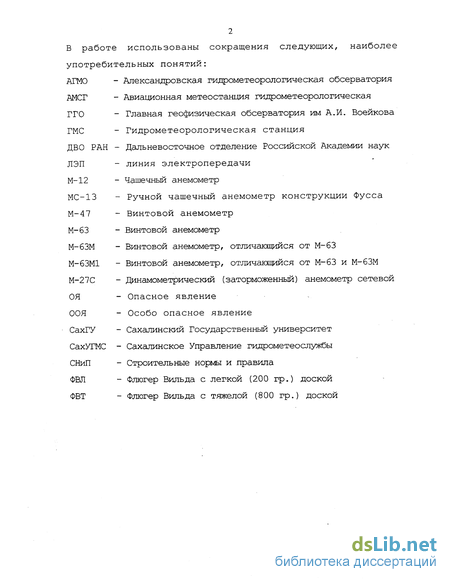 2

В работе использованы сокращения следующих, наиболее употребительных понятий:

АГМО - Александровская гидрометеорологическая обсерватория
АМСГ - Авиационная метеостанция гидрометеорологическая
ГГО - Главная геофизическая обсерватория им А.И. Воейкова
ГМС - Гидрометеорологическая станция
ДВО РАН - Дальневосточное отделение Российской Академии наук
ЛЭП - линия электропередачи
М-12 - Чашечный анемометр
МС-13 - Ручной чашечный анемометр конструкции Фусса
М-47 - Винтовой анемометр
М-63 - Винтовой анемометр
М-63М - Винтовой анемометр, отличающийся от М-63
М-63М1 - Винтовой анемометр, отличающийся от М-63 и М-63М
М-27С - Динамометрический (заторможенный) анемометр сетевой
ОЯ - Опасное явление
ООЯ - Особо опасное явление
СахГУ - Сахалинский Государственный университет
СахУГМС - Сахалинское Управление гидрометеослужбы
СНиП - Строительные нормы и правила
ФВЛ - Флюгер Вильда с легкой (200 гр.) доской
ФВТ - Флюгер Вильда с тяжелой (800 гр.) доской

dsLib.net
библиотека диссертаций